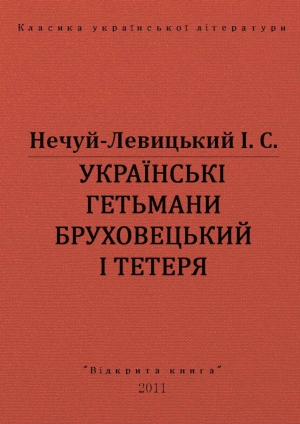 Класика української літератури

Нечуй-Левицький І. С.

УКРАЇНСЬКІ ГЕТЬМАНИ БРУХОВЕЦЬКИЙ І ТЕТЕРЯ

"Відкрита книга"

2011